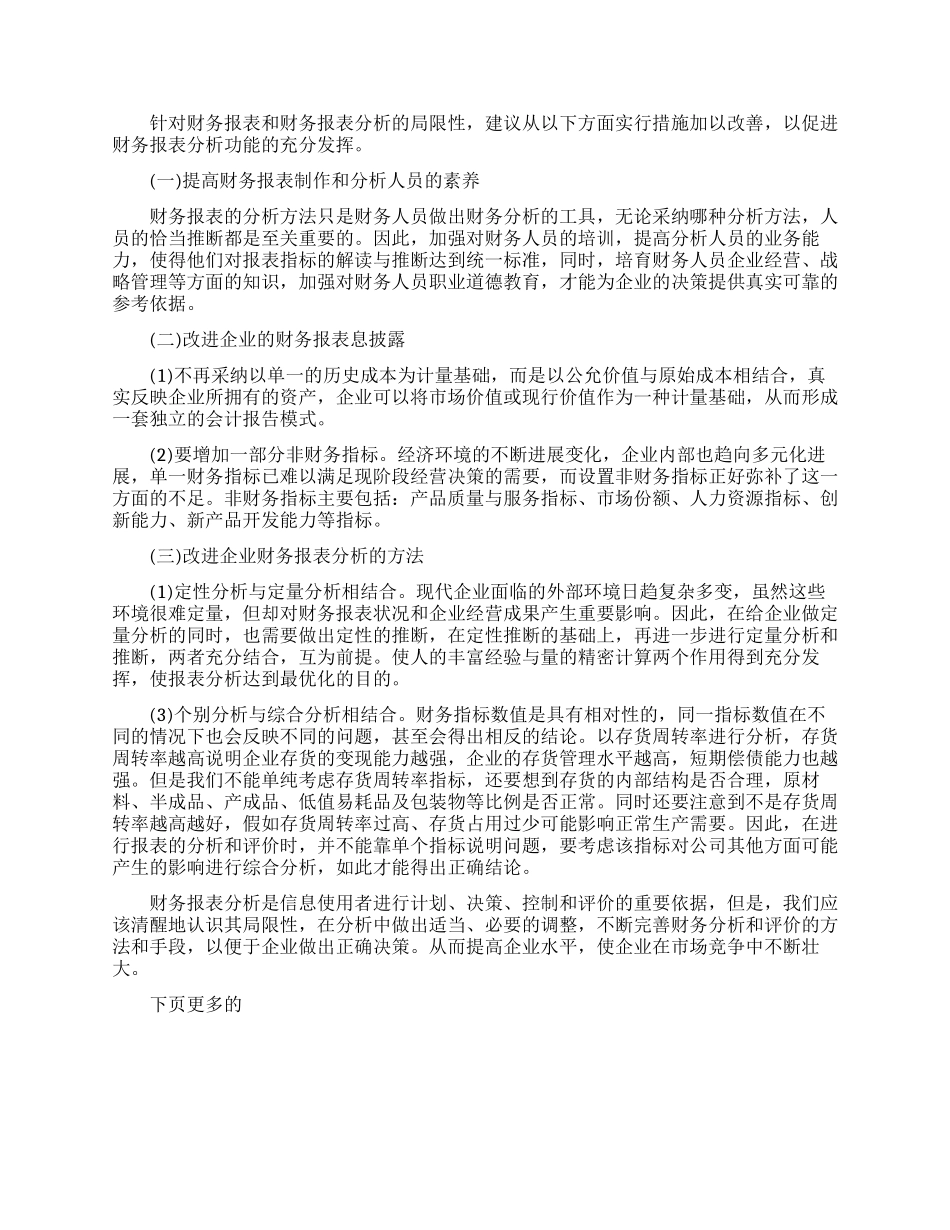 针对财务报表和财务报表分析的局限性，建议从以下方面实行措施加以改善，以促进财务报表分析功能的充分发挥。

(一)提高财务报表制作和分析人员的素养

财务报表的分析方法只是财务人员做出财务分析的工具，无论采纳哪种分析方法，人员的恰当推断都是至关重要的。因此，加强对财务人员的培训，提高分析人员的业务能力，使得他们对报表指标的解读与推断达到统一标准，同时，培育财务人员企业经营、战略管理等方面的知识，加强对财务人员职业道德教育，才能为企业的决策提供真实可靠的参考依据。

(二)改进企业的财务报表息披露

(1)不再采纳以单一的历史成本为计量基础，而是以公允价值与原始成本相结合，真实反映企业所拥有的资产，企业可以将市场价值或现行价值作为一种计量基础，从而形成一套独立的会计报告模式。

(2)要增加一部分非财务指标。经济环境的不断进展变化，企业内部也趋向多元化进展，单一财务指标已难以满足现阶段经营决策的需要，而设置非财务指标正好弥补了这一方面的不足。非财务指标主要包括：产品质量与服务指标、市场份额、人力资源指标、创新能力、新产品开发能力等指标。

(三)改进企业财务报表分析的方法

(1)定性分析与定量分析相结合。现代企业面临的外部环境日趋复杂多变，虽然这些环境很难定量，但却对财务报表状况和企业经营成果产生重要影响。因此，在给企业做定量分析的同时，也需要做出定性的推断，在定性推断的基础上，再进一步进行定量分析和推断，两者充分结合，互为前提。使人的丰富经验与量的精密计算两个作用得到充分发挥，使报表分析达到最优化的目的。

(3)个别分析与综合分析相结合。财务指标数值是具有相对性的，同一指标数值在不同的情况下也会反映不同的问题，甚至会得出相反的结论。以存货周转率进行分析，存货周转率越高说明企业存货的变现能力越强，企业的存货管理水平越高，短期偿债能力也越强。但是我们不能单纯考虑存货周转率指标，还要想到存货的内部结构是否合理，原材料、半成品、产成品、低值易耗品及包装物等比例是否正常。同时还要注意到不是存货周转率越高越好，假如存货周转率过高、存货占用过少可能影响正常生产需要。因此，在进行报表的分析和评价时，并不能靠单个指标说明问题，要考虑该指标对公司其他方面可能产生的影响进行综合分析，如此才能得出正确结论。

财务报表分析是信息使用者进行计划、决策、控制和评价的重要依据，但是，我们应该清醒地认识其局限性，在分析中做出适当、必要的调整，不断完善财务分析和评价的方法和手段，以便于企业做出正确决策。从而提高企业水平，使企业在市场竞争中不断壮大。

下页更多的